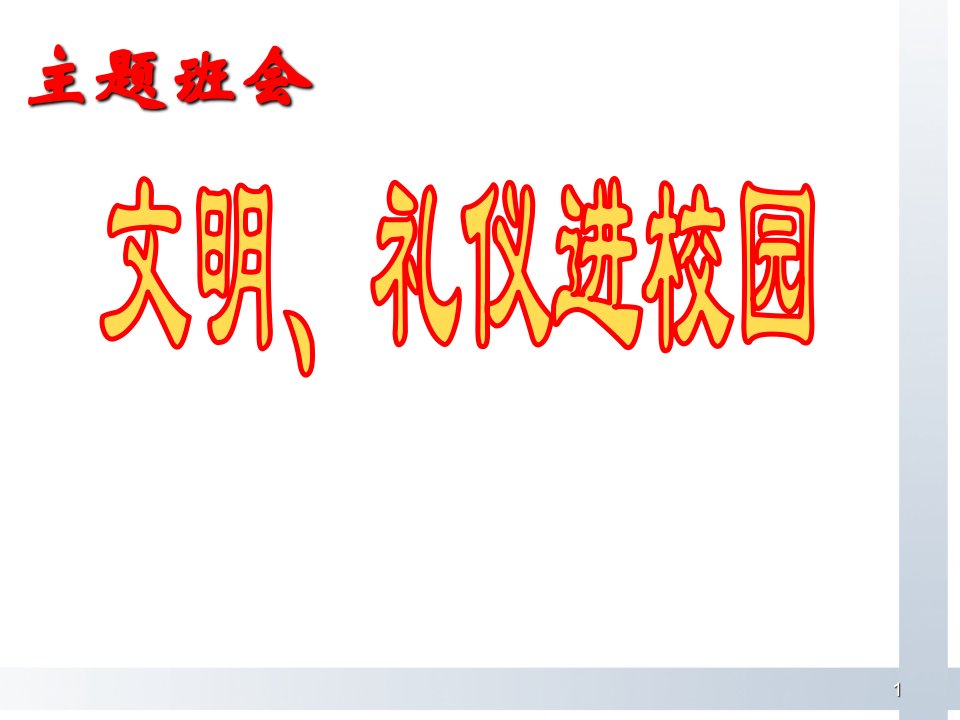 主题班会

文明、礼仪进校园

1